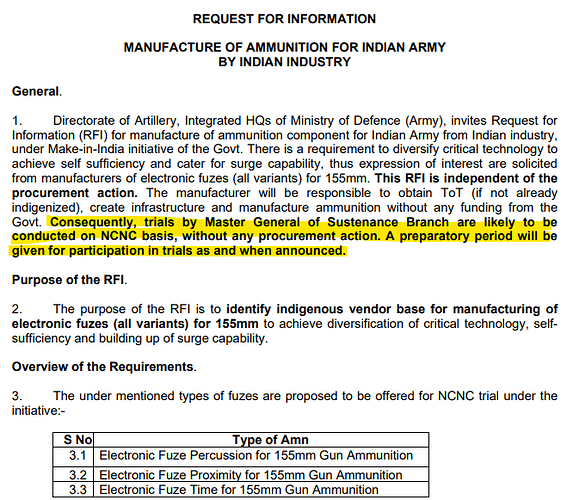 REQUEST FOR INFORMATION

MANUFACTURE OF AMMUNITION FOR INDIAN ARMY BY INDIAN INDUSTRY

General.

1. Directorate of Artillery, Integrated HQs of Ministry of Defence (Army), invites Request for Information (RFI) for manufacture of ammunition component for Indian Army from Indian industry, under Make-in-India initiative of the Govt. There is a requirement to diversify critical technology to achieve self sufficiency and cater for surge capability, thus expression of interest are solicited from manufacturers of electronic fuzes (all variants) for 155mm. This RFI is independent of the procurement action. The manufacturer will be responsible to obtain ToT (if not already indigenized), create infrastructure and manufacture ammunition without any funding from the Govt. Consequently, trials by Master General of Sustenance Branch are likely to be conducted on NCNC basis, without any procurement action. A preparatory period will be given for participation in trials as and when announced.

Purpose of the RFI.

2. The purpose of the RFI is to identify indigenous vendor base for manufacturing of electronic fuzes (all variants) for 155mm to achieve diversification of critical technology, self-sufficiency and building up of surge capability.

Overview of the Requirements.

3. The under mentioned types of fuzes are proposed to be offered for NCNC trial under the initiative:-

| S No | Type of Amn |
|---|---|
| 3.1 | Electronic Fuze Percussion for 155mm Gun Ammunition |
| 3.2 | Electronic Fuze Proximity for 155mm Gun Ammunition |
| 3.3 | Electronic Fuze Time for 155mm Gun Ammunition |